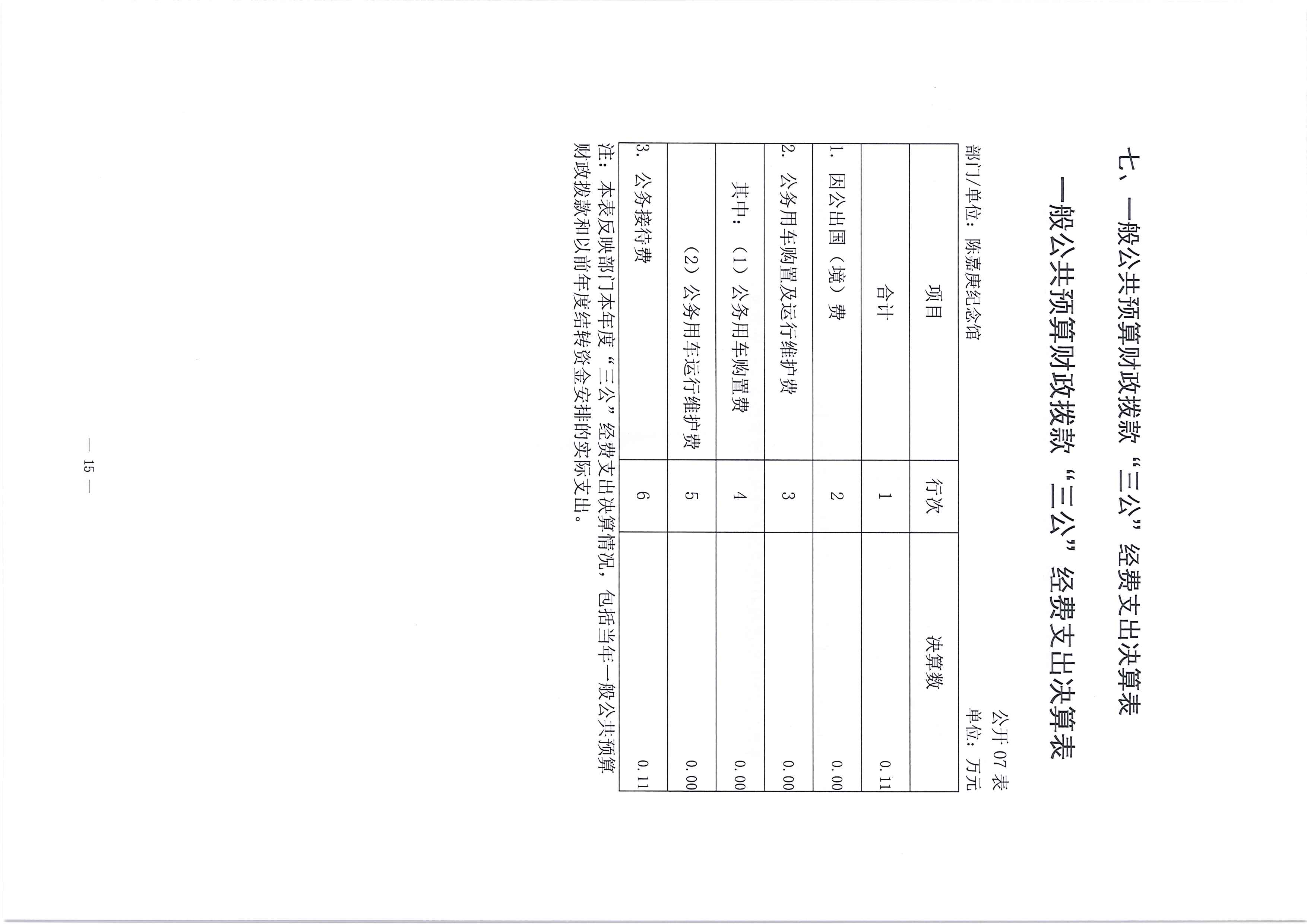 七、一般公共预算财政拨款"三公"经费支出决算表

一般公共预算财政拨款"三公"经费支出决算表

公开 07 表

部门/单位：陈嘉庚纪念馆

单位：万元

| 项目 | 行次 | 决算数 |
|---|---|---|
| 合计 | 1 | 0.11 |
| 1. 因公出国（境）费 | 2 | 0.00 |
| 2. 公务用车购置及运行维护费 | 3 | 0.00 |
| 其中：（1）公务用车购置费 | 4 | 0.00 |
| （2）公务用车运行维护费 | 5 | 0.00 |
| 3. 公务接待费 | 6 | 0.11 |

注：本表反映部门本年度"三公"经费支出决算情况，包括当年一般公共预算财政拨款和以前年度结转资金安排的实际支出。

— 15 —